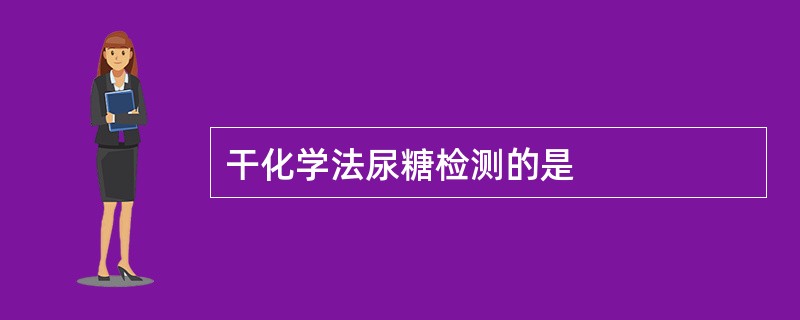 干化学法尿糖检测的是